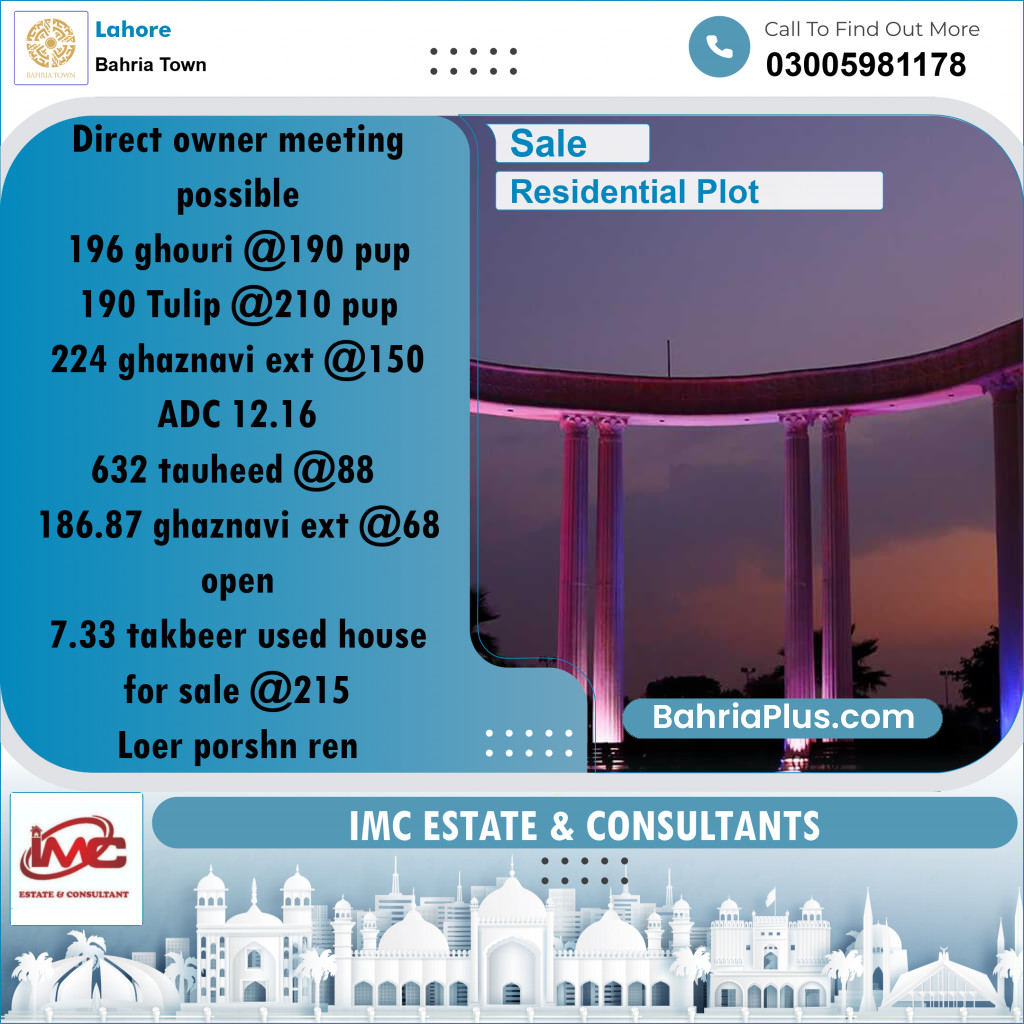 BAHRIA TOWN

Lahore

Bahria Town

Call To Find Out More

03005981178

Direct owner meeting possible
196 ghouri @190 pup
190 Tulip @210 pup
224 ghaznavi ext @150
ADC 12.16
632 tauheed @88
186.87 ghaznavi ext @68
open
7.33 takbeer used house for sale @215
Loer porshn ren

Sale

Residential Plot

BahriaPlus.com

IMC

ESTATE & CONSULTANT

IMC ESTATE & CONSULTANTS